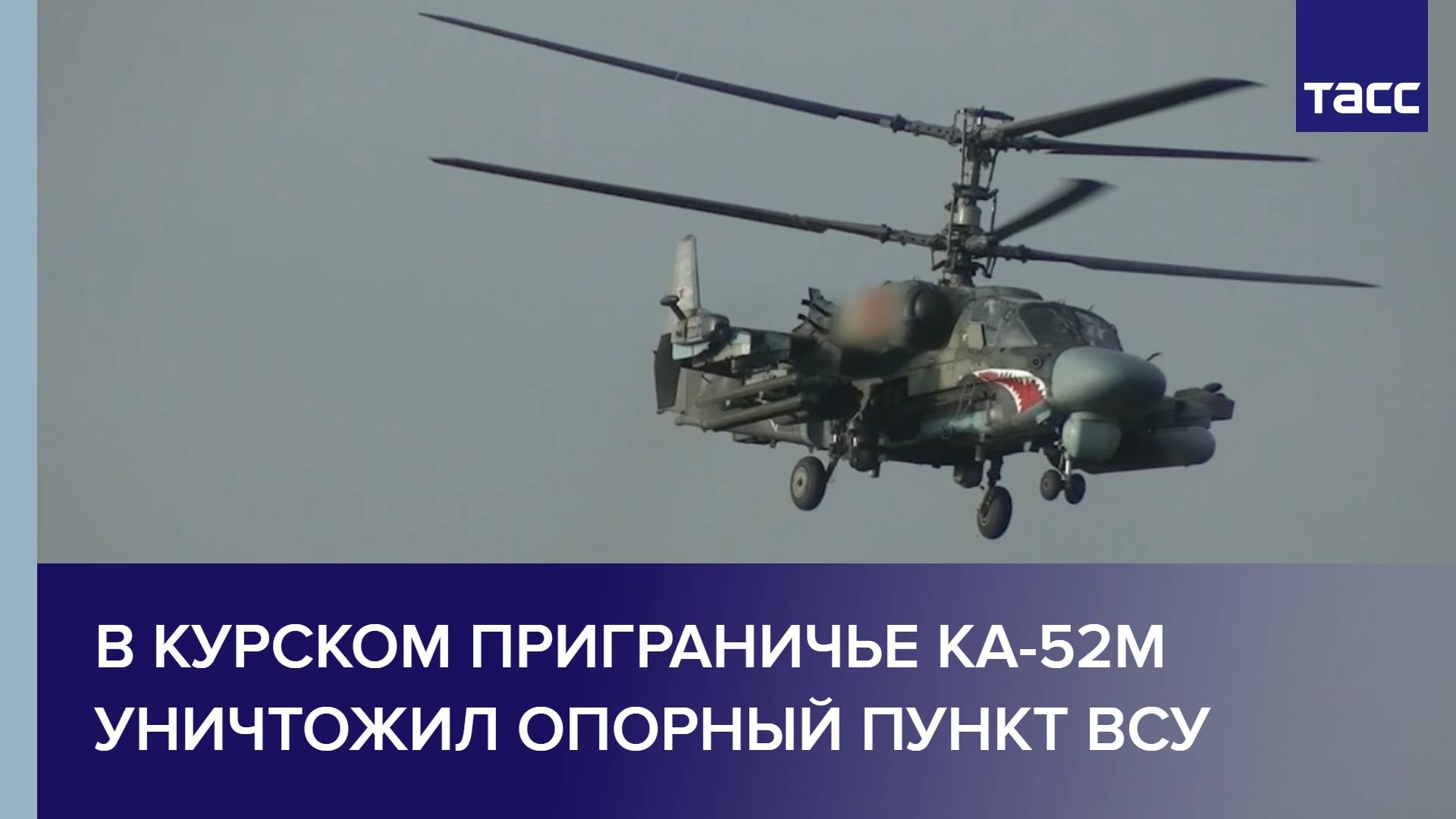 ТАСС

В КУРСКОМ ПРИГРАНИЧЬЕ КА-52М УНИЧТОЖИЛ ОПОРНЫЙ ПУНКТ ВСУ